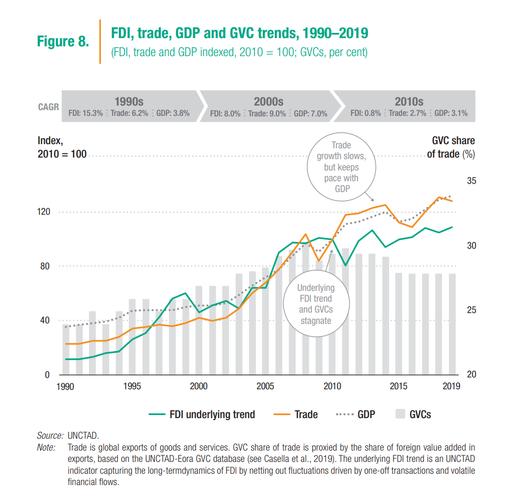 Figure 8.

FDI, trade, GDP and GVC trends, 1990–2019
(FDI, trade and GDP indexed, 2010 = 100; GVCs, per cent)

CAGR

1990s
FDI: 15.3% Trade: 6.2% GDP: 3.8%

2000s
FDI: 8.0% Trade: 9.0% GDP: 7.0%

2010s
FDI: 0.8% Trade: 2.7% GDP: 3.1%

Index, 2010 = 100

GVC share of trade (%)

Trade growth slows, but keeps pace with GDP

Underlying FDI trend and GVCs stagnate

120
80
40
0

35
30
25
20

1990 1995 2000 2005 2010 2015 2019

FDI underlying trend Trade GDP GVCs

Source: UNCTAD.
Note: Trade is global exports of goods and services. GVC share of trade is proxied by the share of foreign value added in exports, based on the UNCTAD-Eora GVC database (see Casella et al., 2019). The underlying FDI trend is an UNCTAD indicator capturing the long-termdynamics of FDI by netting out fluctuations driven by one-off transactions and volatile financial flows.